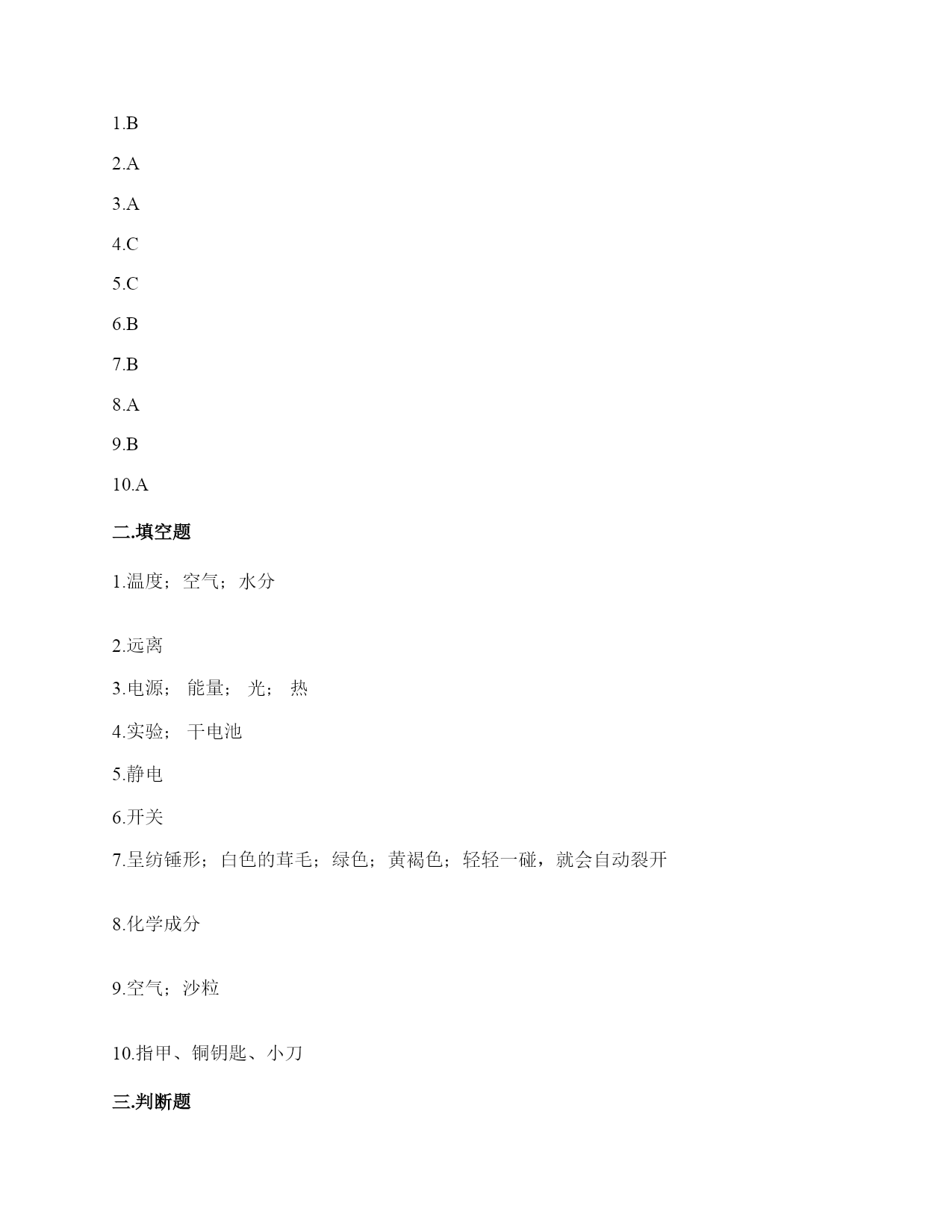 1.B

2.A

3.A

4.C

5.C

6.B

7.B

8.A

9.B

10.A

二.填空题

1.温度；空气；水分

2.远离

3.电源； 能量； 光； 热

4.实验； 干电池

5.静电

6.开关

7.呈纺锤形；白色的茸毛；绿色；黄褐色；轻轻一碰，就会自动裂开

8.化学成分

9.空气；沙粒

10.指甲、铜钥匙、小刀

三.判断题